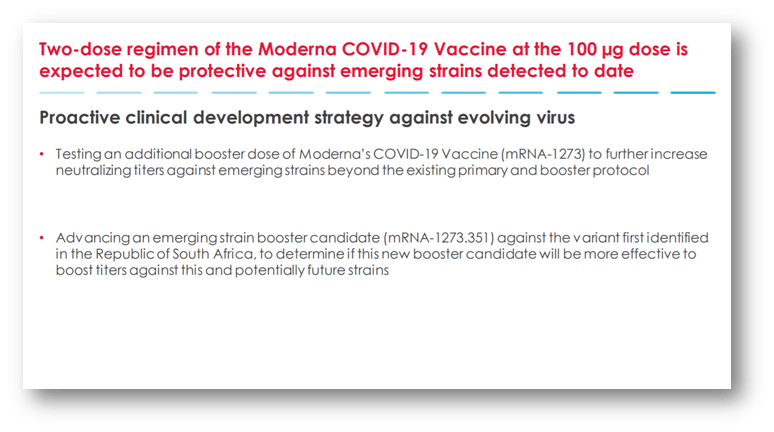 Two-dose regimen of the Moderna COVID-19 Vaccine at the 100 µg dose is expected to be protective against emerging strains detected to date

Proactive clinical development strategy against evolving virus

• Testing an additional booster dose of Moderna's COVID-19 Vaccine (mRNA-1273) to further increase neutralizing titers against emerging strains beyond the existing primary and booster protocol

• Advancing an emerging strain booster candidate (mRNA-1273.351) against the variant first identified in the Republic of South Africa, to determine if this new booster candidate will be more effective to boost titers against this and potentially future strains